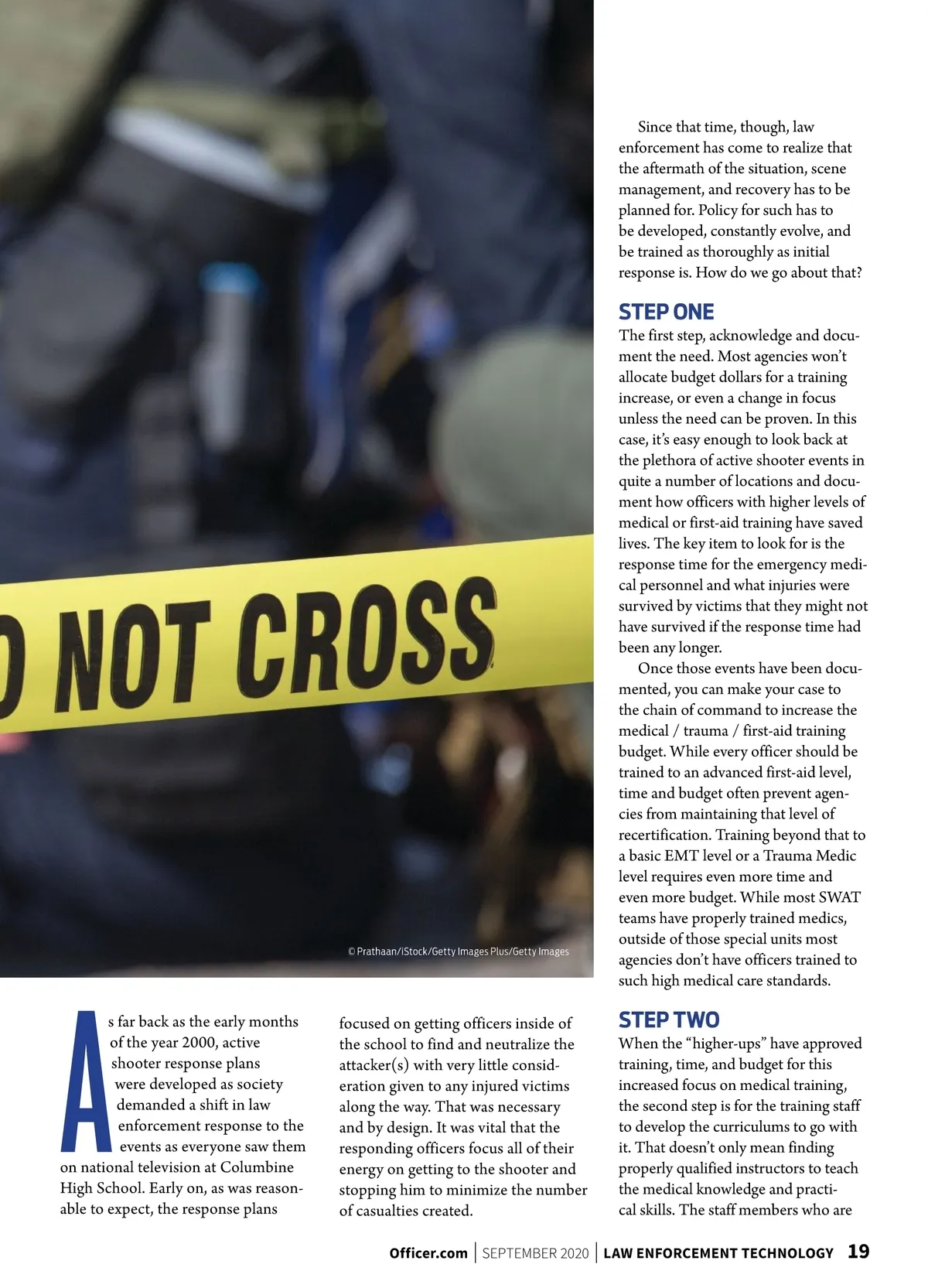 O NOT CROSS

© Prathaan/iStock/Getty Images Plus/Getty Images

As far back as the early months of the year 2000, active shooter response plans were developed as society demanded a shift in law enforcement response to the events as everyone saw them on national television at Columbine High School. Early on, as was reasonable to expect, the response plans focused on getting officers inside of the school to find and neutralize the attacker(s) with very little consideration given to any injured victims along the way. That was necessary and by design. It was vital that the responding officers focus all of their energy on getting to the shooter and stopping him to minimize the number of casualties created.

Since that time, though, law enforcement has come to realize that the aftermath of the situation, scene management, and recovery has to be planned for. Policy for such has to be developed, constantly evolve, and be trained as thoroughly as initial response is. How do we go about that?

STEP ONE
The first step, acknowledge and document the need. Most agencies won't allocate budget dollars for a training increase, or even a change in focus unless the need can be proven. In this case, it's easy enough to look back at the plethora of active shooter events in quite a number of locations and document how officers with higher levels of medical or first-aid training have saved lives. The key item to look for is the response time for the emergency medical personnel and what injuries were survived by victims that they might not have survived if the response time had been any longer.

Once those events have been documented, you can make your case to the chain of command to increase the medical / trauma / first-aid training budget. While every officer should be trained to an advanced first-aid level, time and budget often prevent agencies from maintaining that level of recertification. Training beyond that to a basic EMT level or a Trauma Medic level requires even more time and even more budget. While most SWAT teams have properly trained medics, outside of those special units most agencies don't have officers trained to such high medical care standards.

STEP TWO
When the "higher-ups" have approved training, time, and budget for this increased focus on medical training, the second step is for the training staff to develop the curriculums to go with it. That doesn't only mean finding properly qualified instructors to teach the medical knowledge and practical skills. The staff members who are

Officer.com | SEPTEMBER 2020 | LAW ENFORCEMENT TECHNOLOGY 19